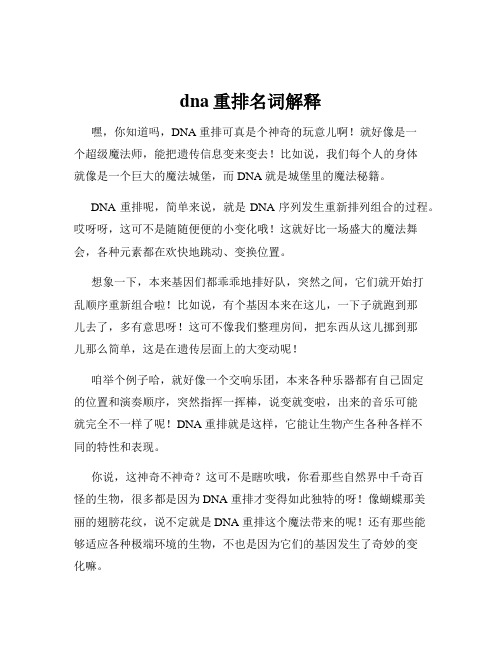 dna 重排名词解释

嘿，你知道吗，DNA 重排可真是个神奇的玩意儿啊！就好像是一个超级魔法师，能把遗传信息变来变去！比如说，我们每个人的身体就像是一个巨大的魔法城堡，而 DNA 就是城堡里的魔法秘籍。

DNA 重排呢，简单来说，就是 DNA 序列发生重新排列组合的过程。哎呀呀，这可不是随随便便的小变化哦！这就好比一场盛大的魔法舞会，各种元素都在欢快地跳动、变换位置。

想象一下，本来基因们都乖乖地排好队，突然之间，它们就开始打乱顺序重新组合啦！比如说，有个基因本来在这儿，一下子就跑到那儿去了，多有意思呀！这可不像我们整理房间，把东西从这儿挪到那儿那么简单，这是在遗传层面上的大变动呢！

咱举个例子哈，就好像一个交响乐团，本来各种乐器都有自己固定的位置和演奏顺序，突然指挥一挥棒，说变就变啦，出来的音乐可能就完全不一样了呢！DNA 重排就是这样，它能让生物产生各种各样不同的特性和表现。

你说，这神奇不神奇？这可不是瞎吹哦，你看那些自然界中千奇百怪的生物，很多都是因为 DNA 重排才变得如此独特的呀！像蝴蝶那美丽的翅膀花纹，说不定就是 DNA 重排这个魔法带来的呢！还有那些能够适应各种极端环境的生物，不也是因为它们的基因发生了奇妙的变化嘛。